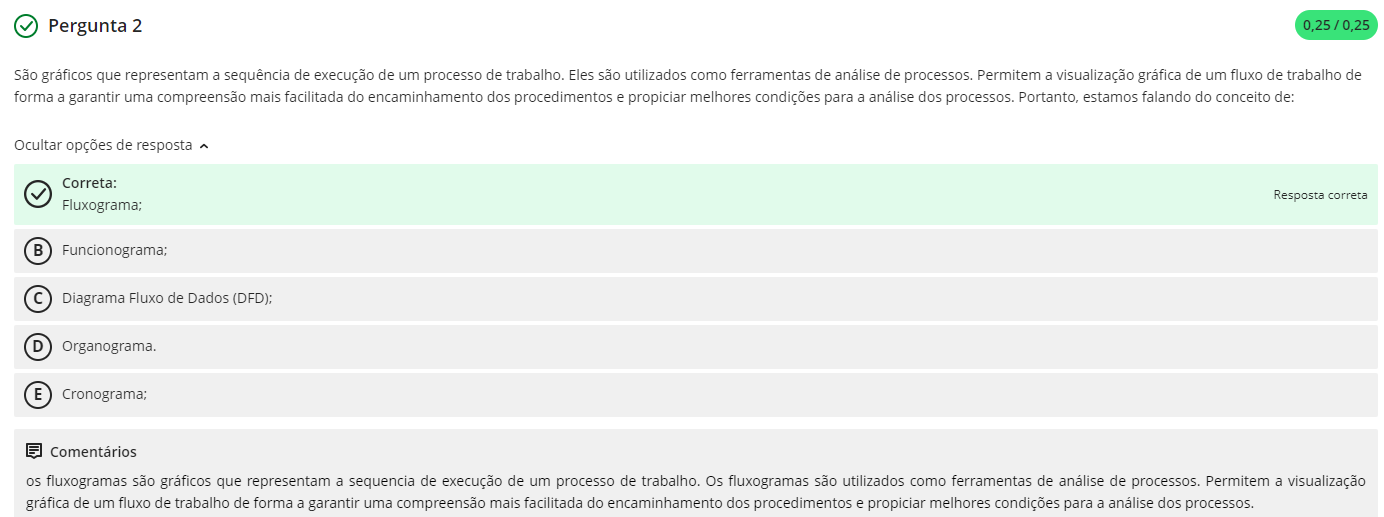 Pergunta 2

0,25 / 0,25

São gráficos que representam a sequência de execução de um processo de trabalho. Eles são utilizados como ferramentas de análise de processos. Permitem a visualização gráfica de um fluxo de trabalho de forma a garantir uma compreensão mais facilitada do encaminhamento dos procedimentos e propiciar melhores condições para a análise dos processos. Portanto, estamos falando do conceito de:

Ocultar opções de resposta

Correta:
Fluxograma;

Resposta correta

B Funcionograma;

C Diagrama Fluxo de Dados (DFD);

D Organograma.

E Cronograma;

Comentários

os fluxogramas são gráficos que representam a sequencia de execução de um processo de trabalho. Os fluxogramas são utilizados como ferramentas de análise de processos. Permitem a visualização gráfica de um fluxo de trabalho de forma a garantir uma compreensão mais facilitada do encaminhamento dos procedimentos e propiciar melhores condições para a análise dos processos.